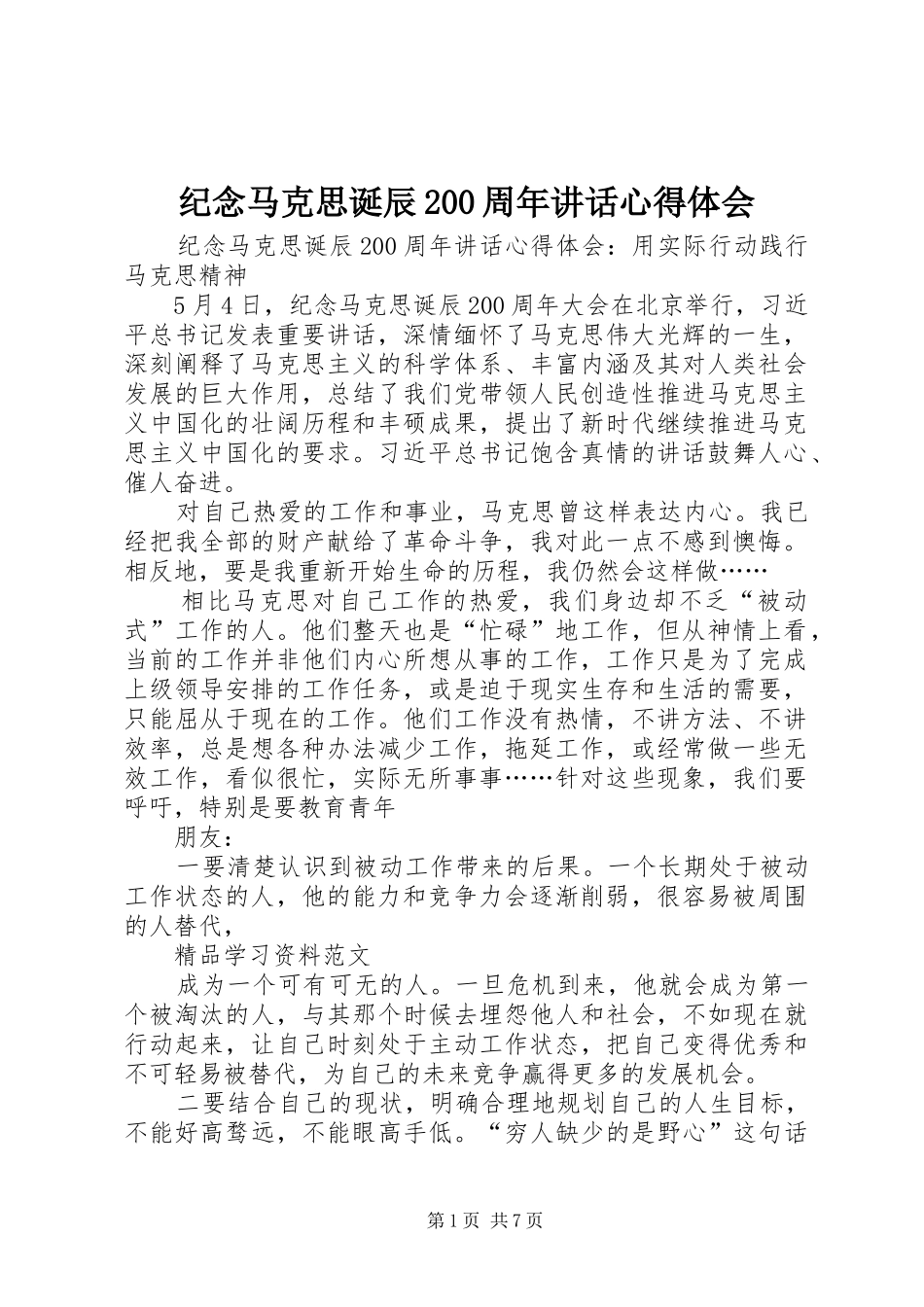 纪念马克思诞辰200周年讲话心得体会

纪念马克思诞辰200周年讲话心得体会：用实际行动践行马克思精神

5月4日，纪念马克思诞辰200周年大会在北京举行，习近平总书记发表重要讲话，深情缅怀了马克思伟大光辉的一生，深刻阐释了马克思主义的科学体系、丰富内涵及其对人类社会发展的巨大作用，总结了我们党带领人民创造性推进马克思主义中国化的壮阔历程和丰硕成果，提出了新时代继续推进马克思主义中国化的要求。习近平总书记饱含真情的讲话鼓舞人心、催人奋进。

对自己热爱的工作和事业，马克思曾这样表达内心。我已经把我全部的财产献给了革命斗争，我对此一点不感到懊悔。相反地，要是我重新开始生命的历程，我仍然会这样做……

相比马克思对自己工作的热爱，我们身边却不乏“被动式”工作的人。他们整天也是“忙碌”地工作，但从神情上看，当前的工作并非他们内心所想从事的工作，工作只是为了完成上级领导安排的工作任务，或是迫于现实生存和生活的需要，只能屈从于现在的工作。他们工作没有热情，不讲方法、不讲效率，总是想各种办法减少工作，拖延工作，或经常做一些无效工作，看似很忙，实际无所事事……针对这些现象，我们要呼吁，特别是要教育青年

朋友：

一要清楚认识到被动工作带来的后果。一个长期处于被动工作状态的人，他的能力和竞争力会逐渐削弱，很容易被周围的人替代，

精品学习资料范文

成为一个可有可无的人。一旦危机到来，他就会成为第一个被淘汰的人，与其那个时候去埋怨他人和社会，不如现在就行动起来，让自己时刻处于主动工作状态，把自己变得优秀和不可轻易被替代，为自己的未来竞争赢得更多的发展机会。

二要结合自己的现状，明确合理地规划自己的人生目标，不能好高骛远，不能眼高手低。“穷人缺少的是野心”这句话

第1页 共7页